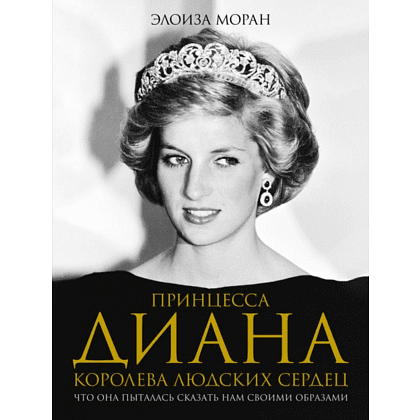 ЭЛОИЗА МОРАН

ПРИНЦЕССА
ДИАНА
КОРОЛЕВА ЛЮДСКИХ СЕРДЕЦ
ЧТО ОНА ПЫТАЛАСЬ СКАЗАТЬ НАМ СВОИМИ ОБРАЗАМИ